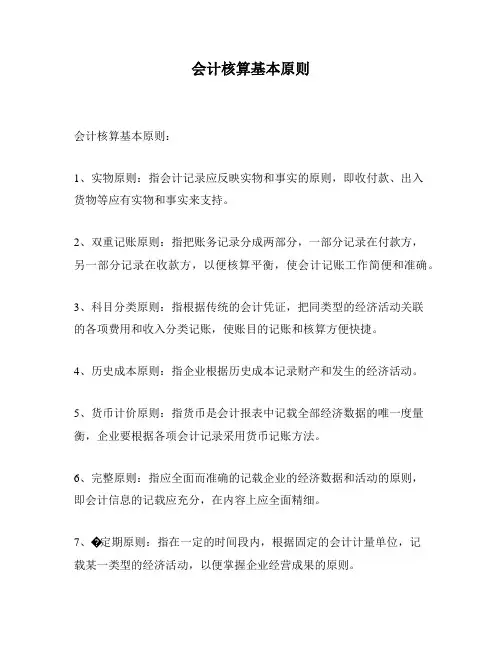 会计核算基本原则

会计核算基本原则：

1、实物原则：指会计记录应反映实物和事实的原则，即收付款、出入货物等应有实物和事实来支持。

2、双重记账原则：指把账务记录分成两部分，一部分记录在付款方，另一部分记录在收款方，以便核算平衡，使会计记账工作简便和准确。

3、科目分类原则：指根据传统的会计凭证，把同类型的经济活动关联的各项费用和收入分类记账，使账目的记账和核算方便快捷。

4、历史成本原则：指企业根据历史成本记录财产和发生的经济活动。

5、货币计价原则：指货币是会计报表中记载全部经济数据的唯一度量衡，企业要根据各项会计记录采用货币记账方法。

6、完整原则：指应全面而准确的记载企业的经济数据和活动的原则，即会计信息的记载应充分，在内容上应全面精细。

7、�定期原则：指在一定的时间段内，根据固定的会计计量单位，记载某一类型的经济活动，以便掌握企业经营成果的原则。